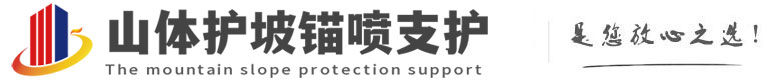 山体护坡锚喷支护
The mountain slope protection support

是您放心之选！